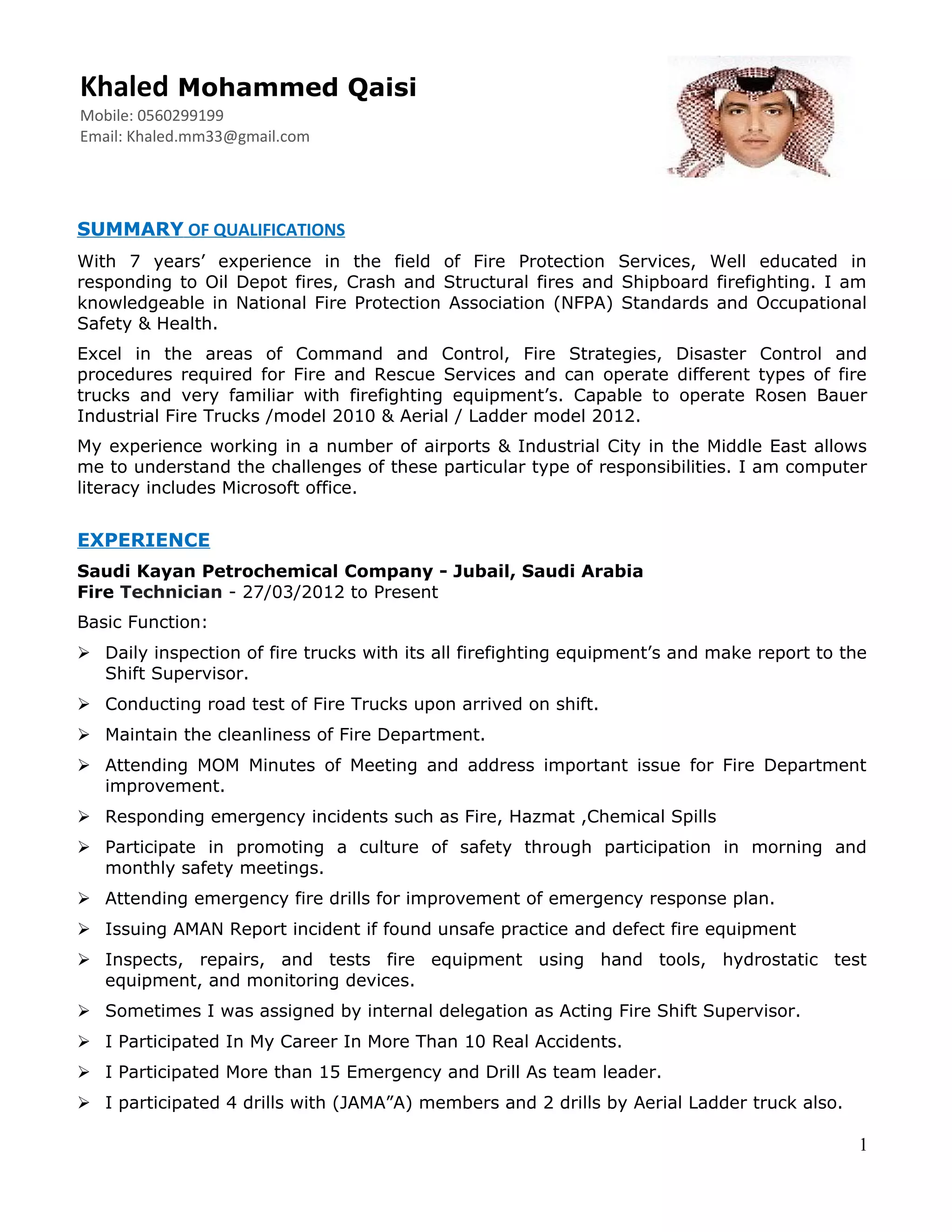 Khaled Mohammed Qaisi
Mobile: 0560299199
Email: Khaled.mm33@gmail.com

SUMMARY OF QUALIFICATIONS

With 7 years' experience in the field of Fire Protection Services, Well educated in responding to Oil Depot fires, Crash and Structural fires and Shipboard firefighting. I am knowledgeable in National Fire Protection Association (NFPA) Standards and Occupational Safety & Health.

Excel in the areas of Command and Control, Fire Strategies, Disaster Control and procedures required for Fire and Rescue Services and can operate different types of fire trucks and very familiar with firefighting equipment's. Capable to operate Rosen Bauer Industrial Fire Trucks /model 2010 & Aerial / Ladder model 2012.

My experience working in a number of airports & Industrial City in the Middle East allows me to understand the challenges of these particular type of responsibilities. I am computer literacy includes Microsoft office.

EXPERIENCE

Saudi Kayan Petrochemical Company - Jubail, Saudi Arabia
Fire Technician - 27/03/2012 to Present

Basic Function:

➢ Daily inspection of fire trucks with its all firefighting equipment's and make report to the Shift Supervisor.

➢ Conducting road test of Fire Trucks upon arrived on shift.

➢ Maintain the cleanliness of Fire Department.

➢ Attending MOM Minutes of Meeting and address important issue for Fire Department improvement.

➢ Responding emergency incidents such as Fire, Hazmat ,Chemical Spills

➢ Participate in promoting a culture of safety through participation in morning and monthly safety meetings.

➢ Attending emergency fire drills for improvement of emergency response plan.

➢ Issuing AMAN Report incident if found unsafe practice and defect fire equipment

➢ Inspects, repairs, and tests fire equipment using hand tools, hydrostatic test equipment, and monitoring devices.

➢ Sometimes I was assigned by internal delegation as Acting Fire Shift Supervisor.

➢ I Participated In My Career In More Than 10 Real Accidents.

➢ I Participated More than 15 Emergency and Drill As team leader.

➢ I participated 4 drills with (JAMA"A) members and 2 drills by Aerial Ladder truck also.

1